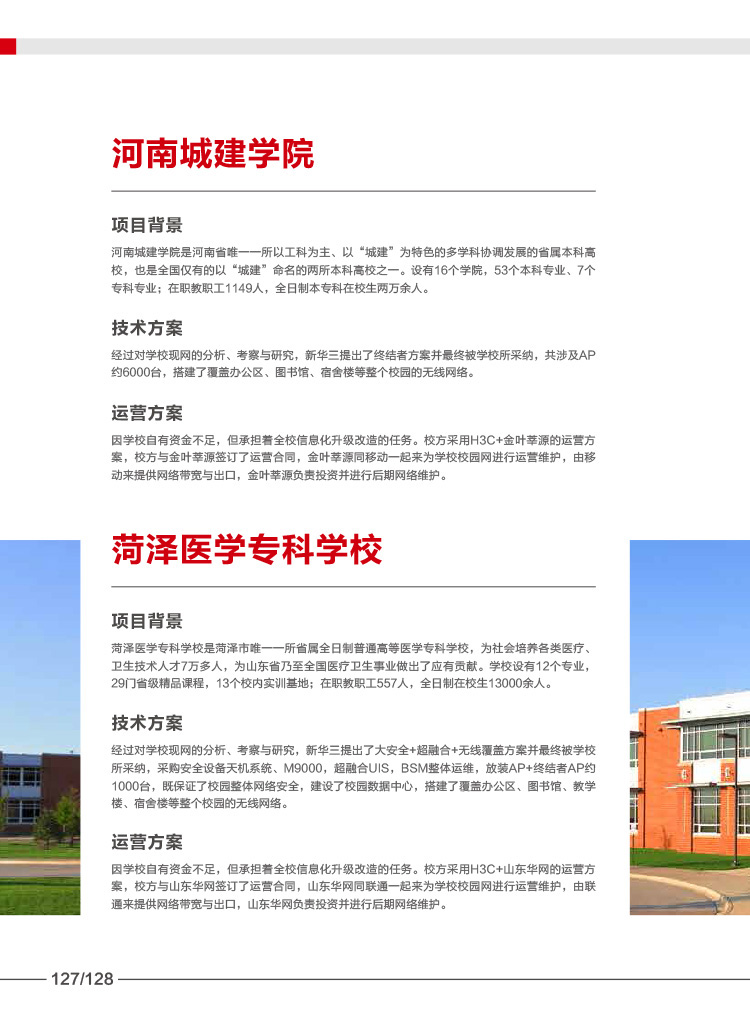 河南城建学院

项目背景

河南城建学院是河南省唯一一所以工科为主、以“城建”为特色的多学科协调发展的省属本科高校，也是全国仅有的以“城建”命名的两所本科高校之一。设有16个学院，53个本科专业、7个专科专业；在职教职工1149人，全日制本专科在校生两万余人。

技术方案

经过对学校现网的分析、考察与研究，新华三提出了终结者方案并最终被学校所采纳，共涉及AP约6000台，搭建了覆盖办公区、图书馆、宿舍楼等整个校园的无线网络。

运营方案

因学校自有资金不足，但承担着全校信息化升级改造的任务。校方采用H3C+金叶莘源的运营方案，校方与金叶莘源签订了运营合同，金叶莘源同移动一起来为学校校园网进行运营维护，由移动来提供网络带宽与出口，金叶莘源负责投资并进行后期网络维护。

菏泽医学专科学校

项目背景

菏泽医学专科学校是菏泽市唯一一所省属全日制普通高等医学专科学校，为社会培养各类医疗、卫生技术人才7万多人，为山东省乃至全国医疗卫生事业做出了应有贡献。学校设有12个专业，29门省级精品课程，13个校内实训基地；在职教职工557人，全日制在校生13000余人。

技术方案

经过对学校现网的分析、考察与研究，新华三提出了大安全+超融合+无线覆盖方案并最终被学校所采纳，采购安全设备天机系统、M9000，超融合UIS，BSM整体运维，放装AP+终结者AP约1000台，既保证了校园整体网络安全，建设了校园数据中心，搭建了覆盖办公区、图书馆、教学楼、宿舍楼等整个校园的无线网络。

运营方案

因学校自有资金不足，但承担着全校信息化升级改造的任务。校方采用H3C+山东华网的运营方案，校方与山东华网签订了运营合同，山东华网同联通一起来为学校校园网进行运营维护，由联通来提供网络带宽与出口，山东华网负责投资并进行后期网络维护。

127/128